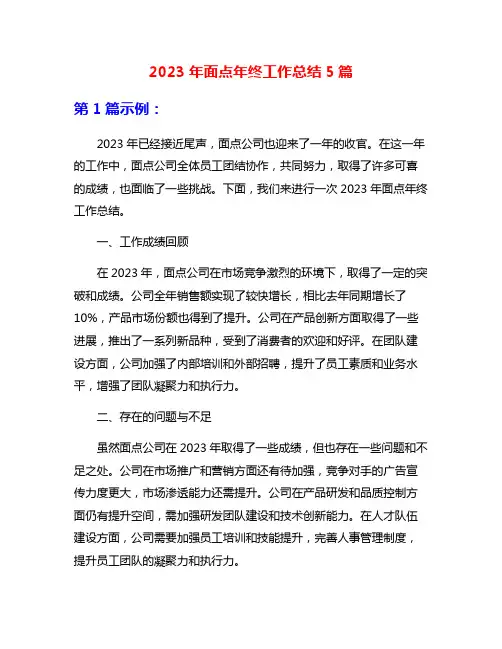 2023 年面点年终工作总结 5 篇

第 1 篇示例：

2023 年已经接近尾声，面点公司也迎来了一年的收官。在这一年的工作中，面点公司全体员工团结协作，共同努力，取得了许多可喜的成绩，也面临了一些挑战。下面，我们来进行一次 2023 年面点年终工作总结。

一、工作成绩回顾

在 2023 年，面点公司在市场竞争激烈的环境下，取得了一定的突破和成绩。公司全年销售额实现了较快增长，相比去年同期增长了 10%，产品市场份额也得到了提升。公司在产品创新方面取得了一些进展，推出了一系列新品种，受到了消费者的欢迎和好评。在团队建设方面，公司加强了内部培训和外部招聘，提升了员工素质和业务水平，增强了团队凝聚力和执行力。

二、存在的问题与不足

虽然面点公司在 2023 年取得了一些成绩，但也存在一些问题和不足之处。公司在市场推广和营销方面还有待加强，竞争对手的广告宣传力度更大，市场渗透能力还需提升。公司在产品研发和品质控制方面仍有提升空间，需加强研发团队建设和技术创新能力。在人才队伍建设方面，公司需要加强员工培训和技能提升，完善人事管理制度，提升员工团队的凝聚力和执行力。